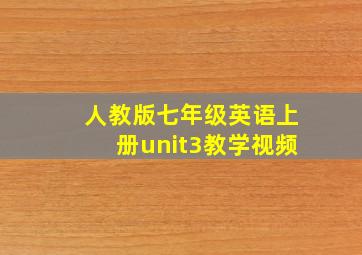 人教版七年级英语上册unit3教学视频